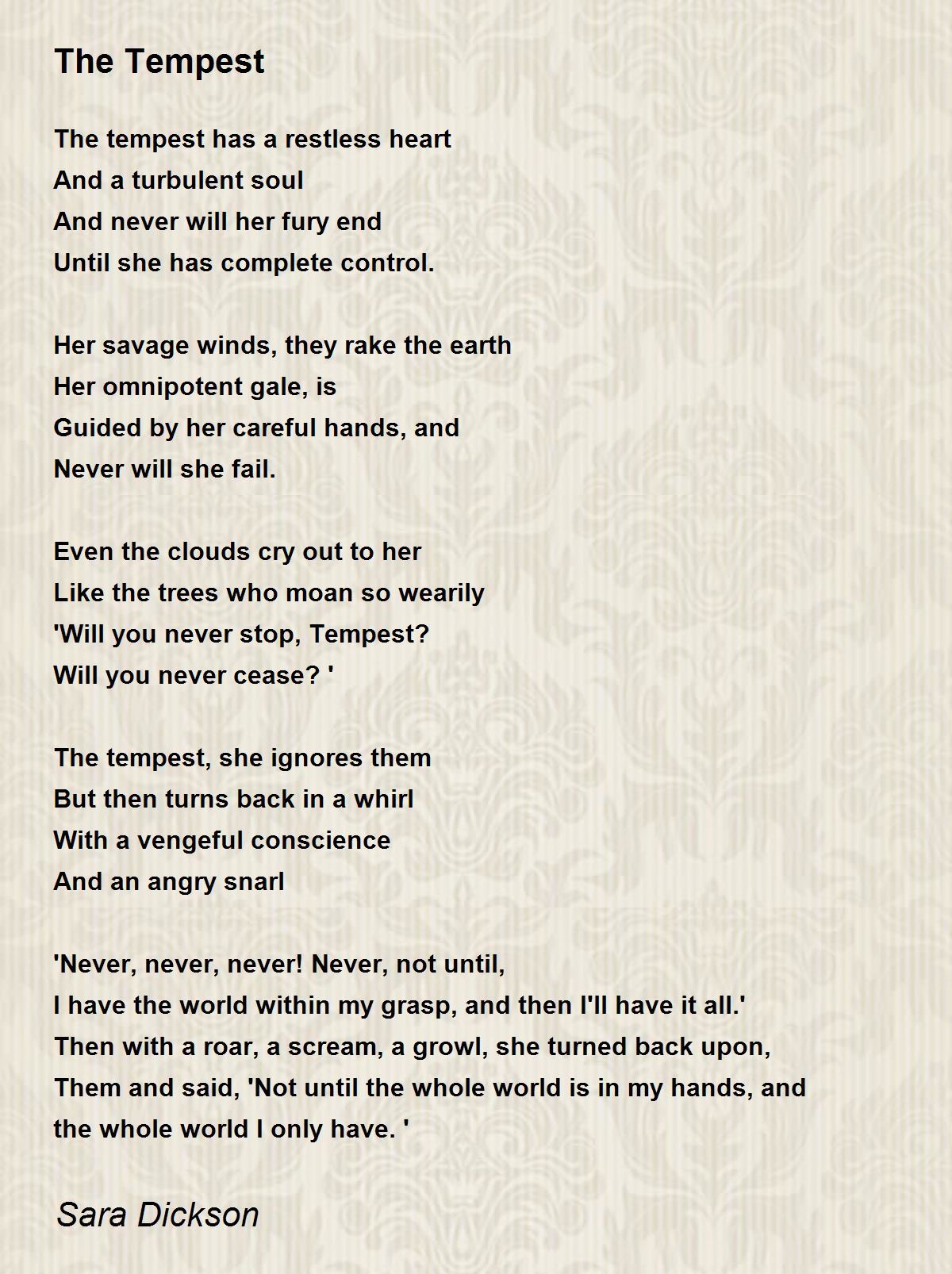 The Tempest

The tempest has a restless heart
And a turbulent soul
And never will her fury end
Until she has complete control.

Her savage winds, they rake the earth
Her omnipotent gale, is
Guided by her careful hands, and
Never will she fail.

Even the clouds cry out to her
Like the trees who moan so wearily
'Will you never stop, Tempest?
Will you never cease? '

The tempest, she ignores them
But then turns back in a whirl
With a vengeful conscience
And an angry snarl

'Never, never, never! Never, not until,
I have the world within my grasp, and then I'll have it all.'
Then with a roar, a scream, a growl, she turned back upon,
Them and said, 'Not until the whole world is in my hands, and
the whole world I only have. '

Sara Dickson